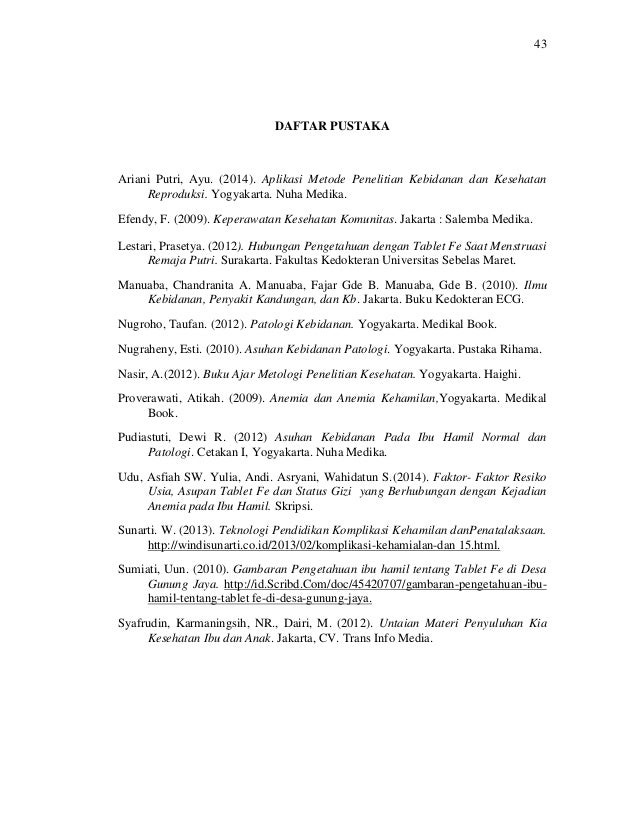 43

DAFTAR PUSTAKA

Ariani Putri, Ayu. (2014). Aplikasi Metode Penelitian Kebidanan dan Kesehatan Reproduksi. Yogyakarta. Nuha Medika.

Efendy, F. (2009). Keperawatan Kesehatan Komunitas. Jakarta : Salemba Medika.

Lestari, Prasetya. (2012). Hubungan Pengetahuan dengan Tablet Fe Saat Menstruasi Remaja Putri. Surakarta. Fakultas Kedokteran Universitas Sebelas Maret.

Manuaba, Chandranita A. Manuaba, Fajar Gde B. Manuaba, Gde B. (2010). Ilmu Kebidanan, Penyakit Kandungan, dan Kb. Jakarta. Buku Kedokteran ECG.

Nugroho, Taufan. (2012). Patologi Kebidanan. Yogyakarta. Medikal Book.

Nugraheny, Esti. (2010). Asuhan Kebidanan Patologi. Yogyakarta. Pustaka Rihama.

Nasir, A.(2012). Buku Ajar Metologi Penelitian Kesehatan. Yogyakarta. Haighi.

Proverawati, Atikah. (2009). Anemia dan Anemia Kehamilan,Yogyakarta. Medikal Book.

Pudiastuti, Dewi R. (2012) Asuhan Kebidanan Pada Ibu Hamil Normal dan Patologi. Cetakan I, Yogyakarta. Nuha Medika.

Udu, Asfiah SW. Yulia, Andi. Asryani, Wahidatun S.(2014). Faktor- Faktor Resiko Usia, Asupan Tablet Fe dan Status Gizi yang Berhubungan dengan Kejadian Anemia pada Ibu Hamil. Skripsi.

Sunarti. W. (2013). Teknologi Pendidikan Komplikasi Kehamilan danPenatalaksaan. http://windisunarti.co.id/2013/02/komplikasi-kehamialan-dan 15.html.

Sumiati, Uun. (2010). Gambaran Pengetahuan ibu hamil tentang Tablet Fe di Desa Gunung Jaya. http://id.Scribd.Com/doc/45420707/gambaran-pengetahuan-ibu-hamil-tentang-tablet fe-di-desa-gunung-jaya.

Syafrudin, Karmaningsih, NR., Dairi, M. (2012). Untaian Materi Penyuluhan Kia Kesehatan Ibu dan Anak. Jakarta, CV. Trans Info Media.